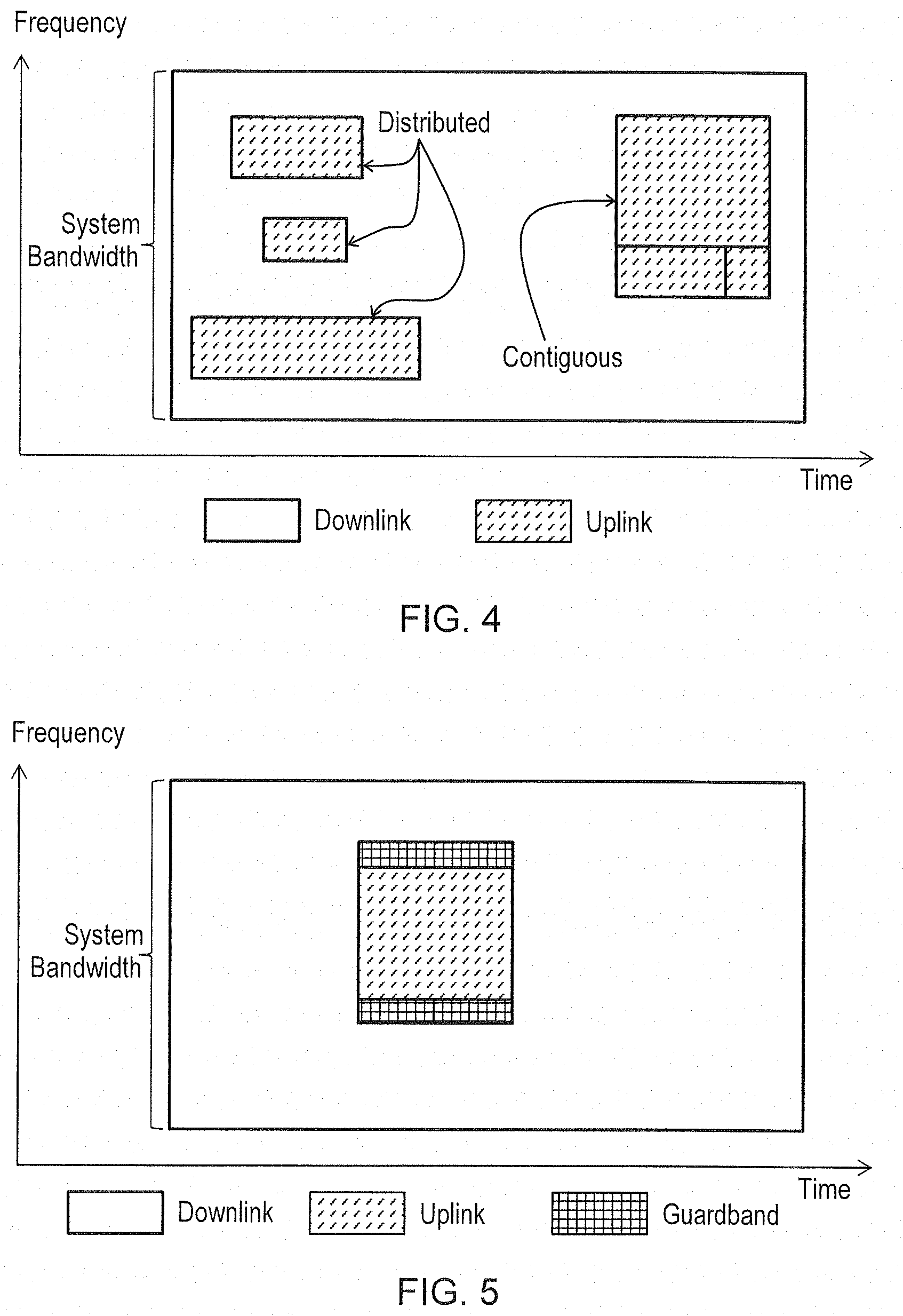 Frequency

System Bandwidth

Distributed

Contiguous

Time

Downlink

Uplink

FIG. 4

Frequency

System Bandwidth

Time

Downlink

Uplink

Guardband

FIG. 5